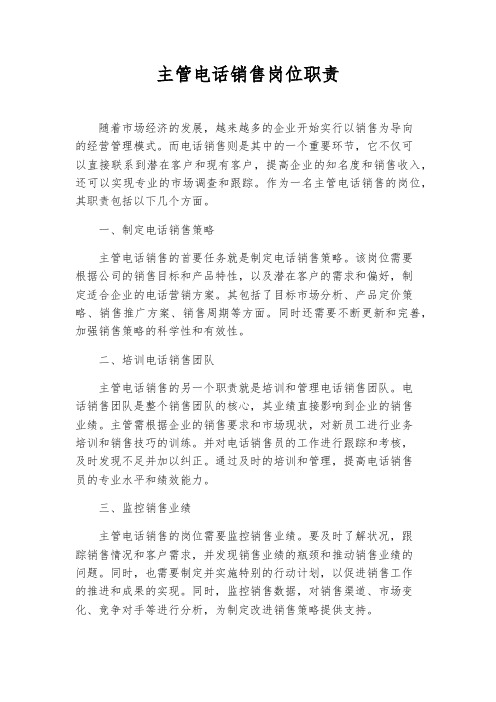 主管电话销售岗位职责

随着市场经济的发展，越来越多的企业开始实行以销售为导向的经营管理模式。而电话销售则是其中的一个重要环节，它不仅可以直接联系到潜在客户和现有客户，提高企业的知名度和销售收入，还可以实现专业的市场调查和跟踪。作为一名主管电话销售的岗位，其职责包括以下几个方面。

一、制定电话销售策略

主管电话销售的首要任务就是制定电话销售策略。该岗位需要根据公司的销售目标和产品特性，以及潜在客户的需求和偏好，制定适合企业的电话营销方案。其包括了目标市场分析、产品定价策略、销售推广方案、销售周期等方面。同时还需要不断更新和完善，加强销售策略的科学性和有效性。

二、培训电话销售团队

主管电话销售的另一个职责就是培训和管理电话销售团队。电话销售团队是整个销售团队的核心，其业绩直接影响到企业的销售业绩。主管需根据企业的销售要求和市场现状，对新员工进行业务培训和销售技巧的训练。并对电话销售员的工作进行跟踪和考核，及时发现不足并加以纠正。通过及时的培训和管理，提高电话销售员的专业水平和绩效能力。

三、监控销售业绩

主管电话销售的岗位需要监控销售业绩。要及时了解状况，跟踪销售情况和客户需求，并发现销售业绩的瓶颈和推动销售业绩的问题。同时，也需要制定并实施特别的行动计划，以促进销售工作的推进和成果的实现。同时，监控销售数据，对销售渠道、市场变化、竞争对手等进行分析，为制定改进销售策略提供支持。